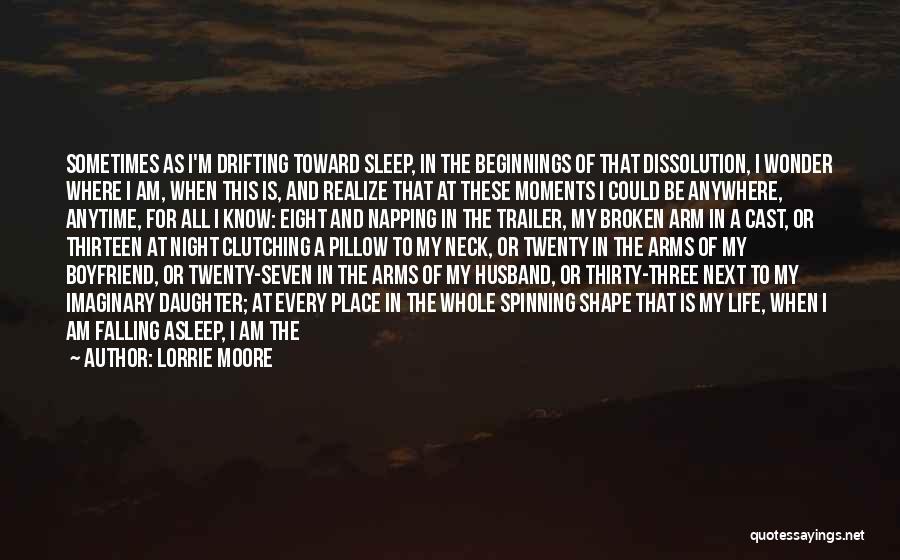 SOMETIMES AS I'M DRIFTING TOWARD SLEEP, IN THE BEGINNINGS OF THAT DISSOLUTION, I WONDER WHERE I AM, WHEN THIS IS, AND REALIZE THAT AT THESE MOMENTS I COULD BE ANYWHERE, ANYTIME, FOR ALL I KNOW: EIGHT AND NAPPING IN THE TRAILER, MY BROKEN ARM IN A CAST, OR THIRTEEN AT NIGHT CLUTCHING A PILLOW TO MY NECK, OR TWENTY IN THE ARMS OF MY BOYFRIEND, OR TWENTY-SEVEN IN THE ARMS OF MY HUSBAND, OR THIRTY-THREE NEXT TO MY IMAGINARY DAUGHTER; AT EVERY PLACE IN THE WHOLE SPINNING SHAPE THAT IS MY LIFE, WHEN I AM FALLING ASLEEP, I AM THE

— AUTHOR: LORRIE MOORE

quotessayings.net